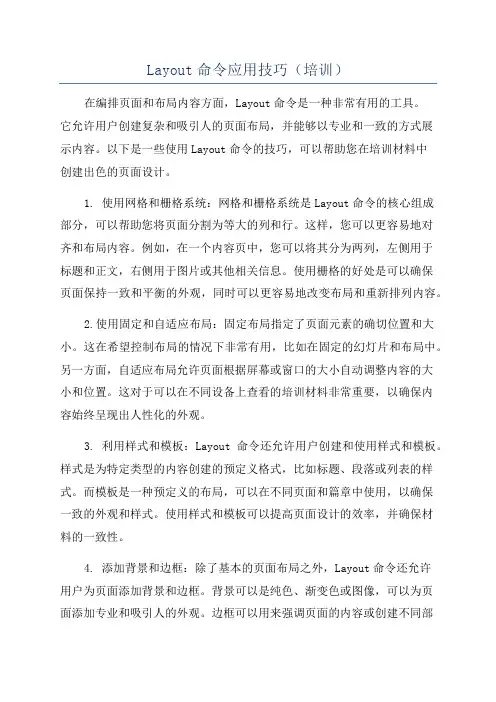 Layout 命令应用技巧（培训）

在编排页面和布局内容方面，Layout 命令是一种非常有用的工具。它允许用户创建复杂和吸引人的页面布局，并能够以专业和一致的方式展示内容。以下是一些使用 Layout 命令的技巧，可以帮助您在培训材料中创建出色的页面设计。

1. 使用网格和栅格系统：网格和栅格系统是 Layout 命令的核心组成部分，可以帮助您将页面分割为等大的列和行。这样，您可以更容易地对齐和布局内容。例如，在一个内容页中，您可以将其分为两列，左侧用于标题和正文，右侧用于图片或其他相关信息。使用栅格的好处是可以确保页面保持一致和平衡的外观，同时可以更容易地改变布局和重新排列内容。

2.使用固定和自适应布局：固定布局指定了页面元素的确切位置和大小。这在希望控制布局的情况下非常有用，比如在固定的幻灯片和布局中。另一方面，自适应布局允许页面根据屏幕或窗口的大小自动调整内容的大小和位置。这对于可以在不同设备上查看的培训材料非常重要，以确保内容始终呈现出人性化的外观。

3. 利用样式和模板：Layout 命令还允许用户创建和使用样式和模板。样式是为特定类型的内容创建的预定义格式，比如标题、段落或列表的样式。而模板是一种预定义的布局，可以在不同页面和篇章中使用，以确保一致的外观和样式。使用样式和模板可以提高页面设计的效率，并确保材料的一致性。

4. 添加背景和边框：除了基本的页面布局之外，Layout 命令还允许用户为页面添加背景和边框。背景可以是纯色、渐变色或图像，可以为页面添加专业和吸引人的外观。边框可以用来强调页面的内容或创建不同部